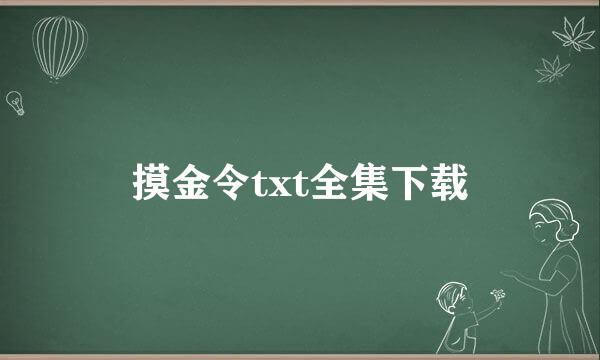 摸金令txt全集下载